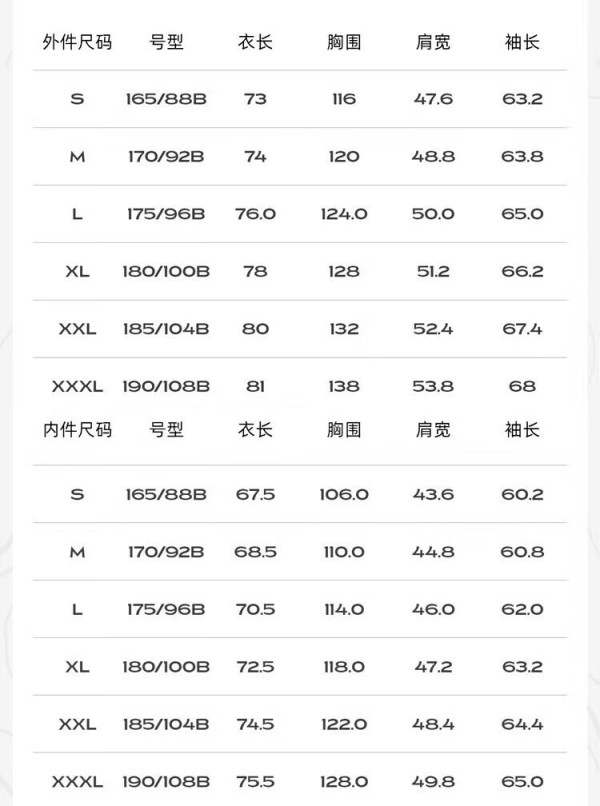 | 外件尺码 | 号型 | 衣长 | 胸围 | 肩宽 | 袖长 |
|---|---|---|---|---|---|
| S | 165/88B | 73 | 116 | 47.6 | 63.2 |
| M | 170/92B | 74 | 120 | 48.8 | 63.8 |
| L | 175/96B | 76.0 | 124.0 | 50.0 | 65.0 |
| XL | 180/100B | 78 | 128 | 51.2 | 66.2 |
| XXL | 185/104B | 80 | 132 | 52.4 | 67.4 |
| XXXL | 190/108B | 81 | 138 | 53.8 | 68 |

| 内件尺码 | 号型 | 衣长 | 胸围 | 肩宽 | 袖长 |
|---|---|---|---|---|---|
| S | 165/88B | 67.5 | 106.0 | 43.6 | 60.2 |
| M | 170/92B | 68.5 | 110.0 | 44.8 | 60.8 |
| L | 175/96B | 70.5 | 114.0 | 46.0 | 62.0 |
| XL | 180/100B | 72.5 | 118.0 | 47.2 | 63.2 |
| XXL | 185/104B | 74.5 | 122.0 | 48.4 | 64.4 |
| XXXL | 190/108B | 75.5 | 128.0 | 49.8 | 65.0 |